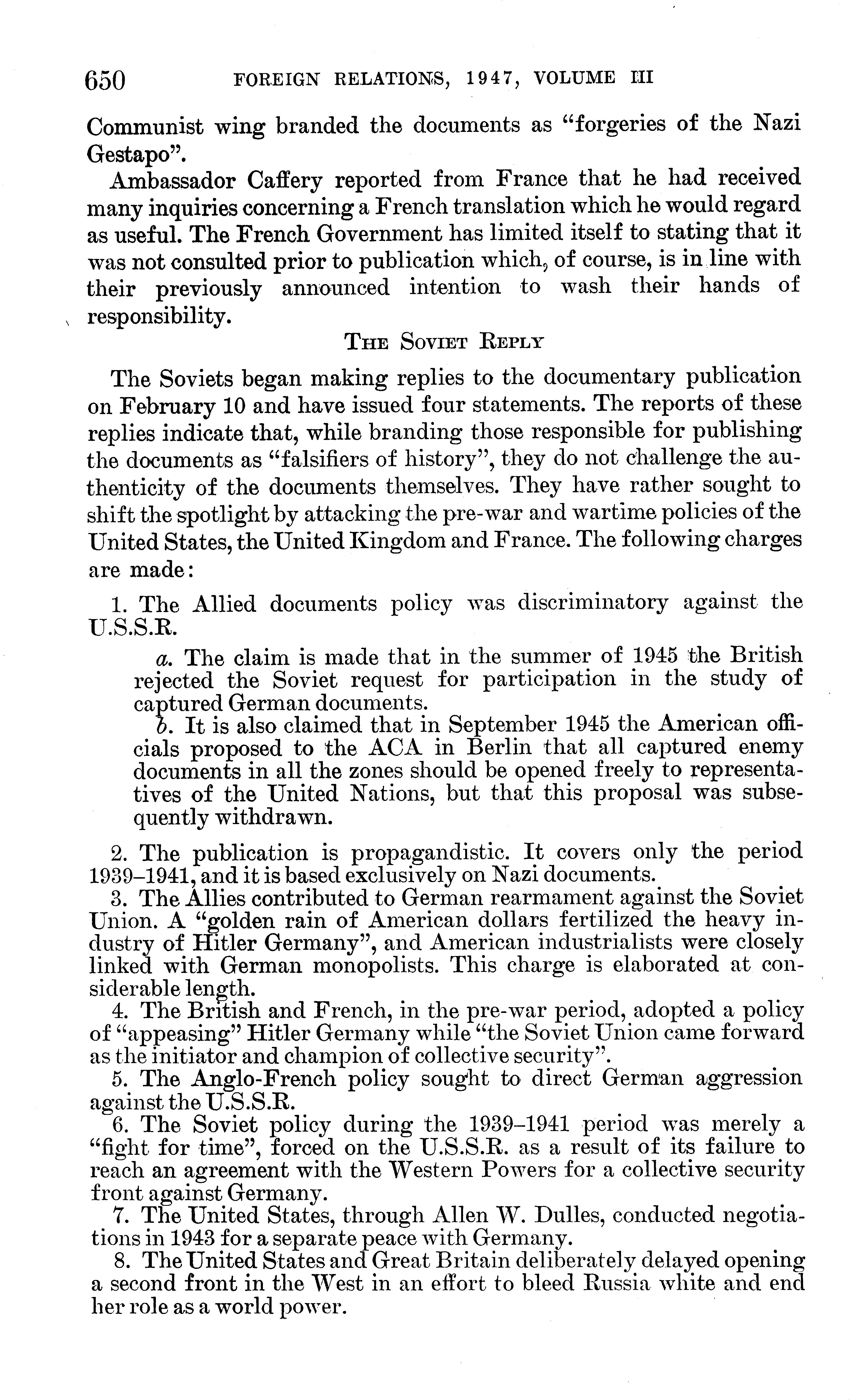 650 FOREIGN RELATIONS, 1947, VOLUME III

Communist wing branded the documents as "forgeries of the Nazi Gestapo".

Ambassador Caffery reported from France that he had received many inquiries concerning a French translation which he would regard as useful. The French Government has limited itself to stating that it was not consulted prior to publication which, of course, is in line with their previously announced intention to wash their hands of responsibility.

THE SOVIET REPLY

The Soviets began making replies to the documentary publication on February 10 and have issued four statements. The reports of these replies indicate that, while branding those responsible for publishing the documents as "falsifiers of history", they do not challenge the authenticity of the documents themselves. They have rather sought to shift the spotlight by attacking the pre-war and wartime policies of the United States, the United Kingdom and France. The following charges are made:

1. The Allied documents policy was discriminatory against the U.S.S.R.

a. The claim is made that in the summer of 1945 the British rejected the Soviet request for participation in the study of captured German documents.
b. It is also claimed that in September 1945 the American officials proposed to the ACA in Berlin that all captured enemy documents in all the zones should be opened freely to representatives of the United Nations, but that this proposal was subsequently withdrawn.

2. The publication is propagandistic. It covers only the period 1939–1941, and it is based exclusively on Nazi documents.
3. The Allies contributed to German rearmament against the Soviet Union. A "golden rain of American dollars fertilized the heavy industry of Hitler Germany", and American industrialists were closely linked with German monopolists. This charge is elaborated at considerable length.
4. The British and French, in the pre-war period, adopted a policy of "appeasing" Hitler Germany while "the Soviet Union came forward as the initiator and champion of collective security".
5. The Anglo-French policy sought to direct German aggression against the U.S.S.R.
6. The Soviet policy during the 1939–1941 period was merely a "fight for time", forced on the U.S.S.R. as a result of its failure to reach an agreement with the Western Powers for a collective security front against Germany.
7. The United States, through Allen W. Dulles, conducted negotiations in 1943 for a separate peace with Germany.
8. The United States and Great Britain deliberately delayed opening a second front in the West in an effort to bleed Russia white and end her role as a world power.